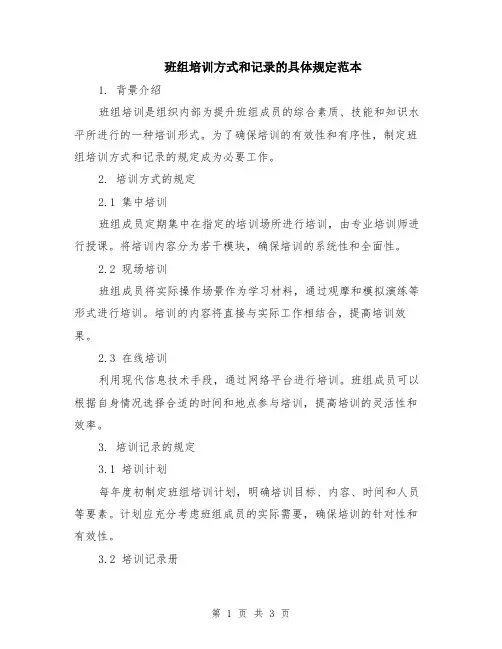 班组培训方式和记录的具体规定范本

1. 背景介绍

班组培训是组织内部为提升班组成员的综合素质、技能和知识水平所进行的一种培训形式。为了确保培训的有效性和有序性，制定班组培训方式和记录的规定成为必要工作。

2. 培训方式的规定

2.1 集中培训

班组成员定期集中在指定的培训场所进行培训，由专业培训师进行授课。将培训内容分为若干模块，确保培训的系统性和全面性。

2.2 现场培训

班组成员将实际操作场景作为学习材料，通过观摩和模拟演练等形式进行培训。培训的内容将直接与实际工作相结合，提高培训效果。

2.3 在线培训

利用现代信息技术手段，通过网络平台进行培训。班组成员可以根据自身情况选择合适的时间和地点参与培训，提高培训的灵活性和效率。

3. 培训记录的规定

3.1 培训计划

每年度初制定班组培训计划，明确培训目标、内容、时间和人员等要素。计划应充分考虑班组成员的实际需要，确保培训的针对性和有效性。

3.2 培训记录册

第 1 页 共 3 页